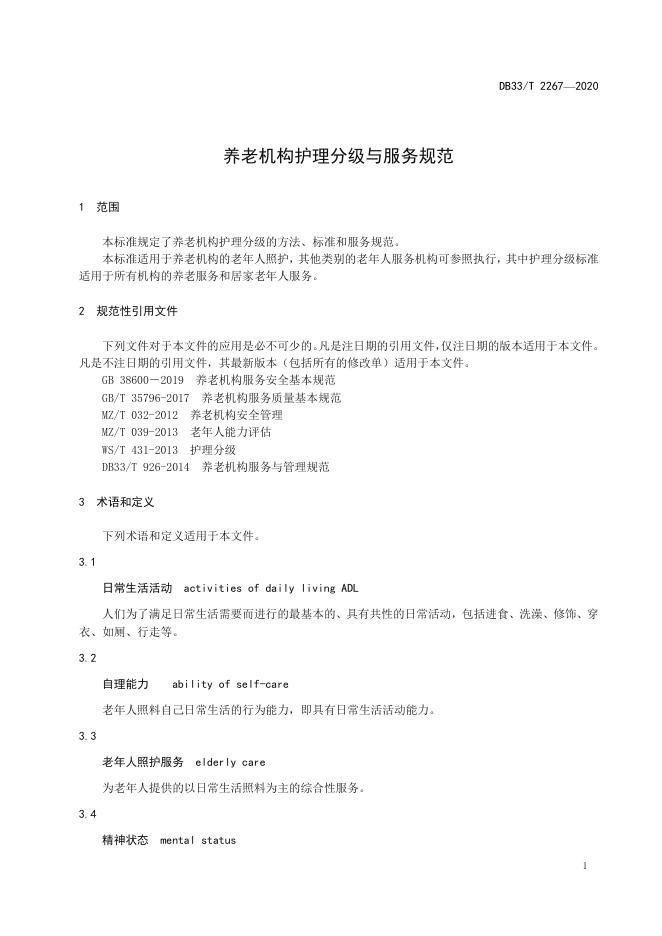 DB33/T 2267—2020

养老机构护理分级与服务规范

1 范围

本标准规定了养老机构护理分级的方法、标准和服务规范。

本标准适用于养老机构的老年人照护，其他类别的老年人服务机构可参照执行，其中护理分级标准适用于所有机构的养老服务和居家老年人服务。

2 规范性引用文件

下列文件对于本文件的应用是必不可少的。凡是注日期的引用文件，仅注日期的版本适用于本文件。凡是不注日期的引用文件，其最新版本（包括所有的修改单）适用于本文件。

GB 38600－2019 养老机构服务安全基本规范

GB/T 35796-2017 养老机构服务质量基本规范

MZ/T 032-2012 养老机构安全管理

MZ/T 039-2013 老年人能力评估

WS/T 431-2013 护理分级

DB33/T 926-2014 养老机构服务与管理规范

3 术语和定义

下列术语和定义适用于本文件。

3.1

日常生活活动 activities of daily living ADL

人们为了满足日常生活需要而进行的最基本的、具有共性的日常活动，包括进食、洗澡、修饰、穿衣、如厕、行走等。

3.2

自理能力 ability of self-care

老年人照料自己日常生活的行为能力，即具有日常生活活动能力。

3.3

老年人照护服务 elderly care

为老年人提供的以日常生活照料为主的综合性服务。

3.4

精神状态 mental status

1